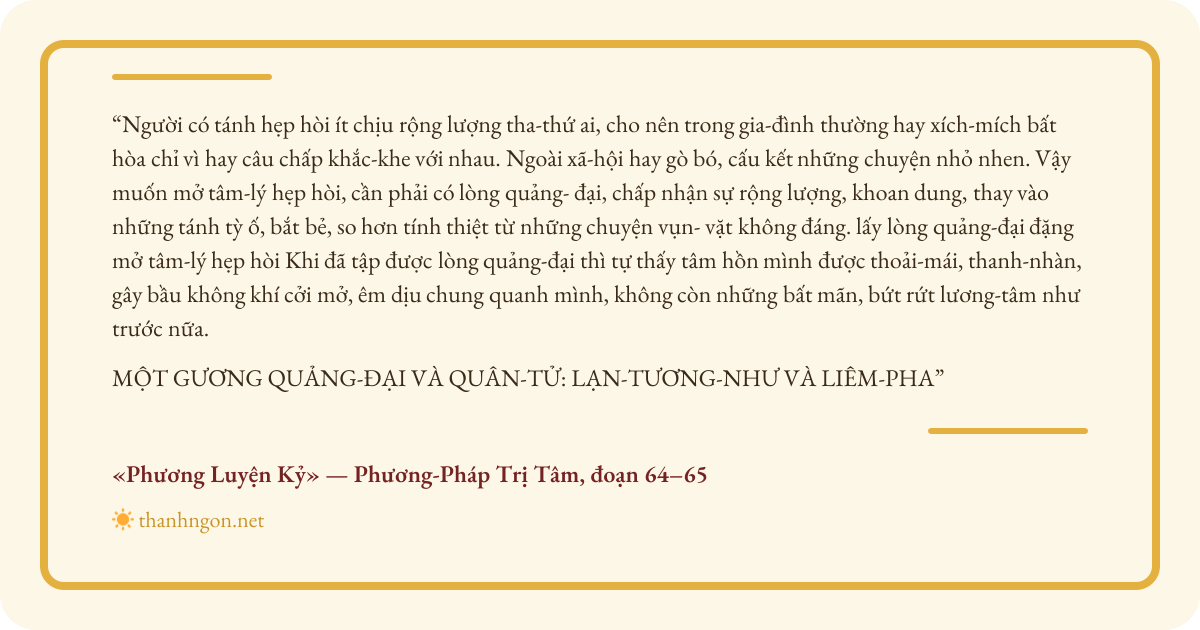 "Người có tánh hẹp hòi ít chịu rộng lượng tha-thứ ai, cho nên trong gia-đình thường hay xích-mích bất hòa chỉ vì hay câu chấp khắc-khe với nhau. Ngoài xã-hội hay gò bó, cấu kết những chuyện nhỏ nhen. Vậy muốn mở tâm-lý hẹp hòi, cần phải có lòng quảng- đại, chấp nhận sự rộng lượng, khoan dung, thay vào những tánh tỳ ố, bắt bẻ, so hơn tính thiệt từ những chuyện vụn- vặt không đáng. lấy lòng quảng-đại đặng mở tâm-lý hẹp hòi Khi đã tập được lòng quảng-đại thì tự thấy tâm hồn mình được thoải-mái, thanh-nhàn, gây bầu không khí cởi mở, êm dịu chung quanh mình, không còn những bất mãn, bứt rứt lương-tâm như trước nữa.

MỘT GƯƠNG QUẢNG-ĐẠI VÀ QUÂN-TỬ: LẠN-TƯƠNG-NHƯ VÀ LIÊM-PHA"

«Phương Luyện Kỷ» — Phương-Pháp Trị Tâm, đoạn 64–65

thanhngon.net